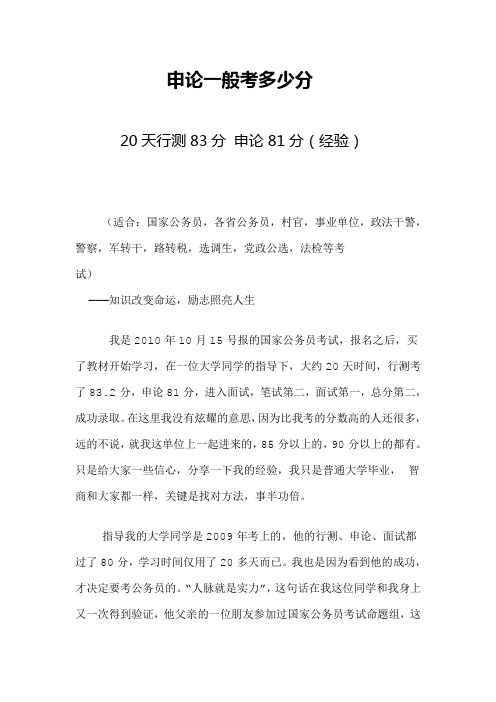 申论一般考多少分

20 天行测 83 分 申论 81 分（经验）

（适合：国家公务员，各省公务员，村官，事业单位，政法干警，警察，军转干，路转税，选调生，党政公选，法检等考试）

——知识改变命运，励志照亮人生

我是 2010 年 10 月 15 号报的国家公务员考试，报名之后，买了教材开始学习，在一位大学同学的指导下，大约 20 天时间，行测考了 83.2 分，申论 81 分，进入面试，笔试第二，面试第一，总分第二，成功录取。在这里我没有炫耀的意思，因为比我考的分数高的人还很多，远的不说，就我这单位上一起进来的，85 分以上的，90 分以上的都有。只是给大家一些信心，分享一下我的经验，我只是普通大学毕业， 智商和大家都一样，关键是找对方法，事半功倍。

指导我的大学同学是 2009 年考上的，他的行测、申论、面试都过了 80 分，学习时间仅用了 20 多天而已。我也是因为看到他的成功，才决定要考公务员的。“人脉就是实力”，这句话在我这位同学和我身上又一次得到验证，他父亲的一位朋友参加过国家公务员考试命题组，这